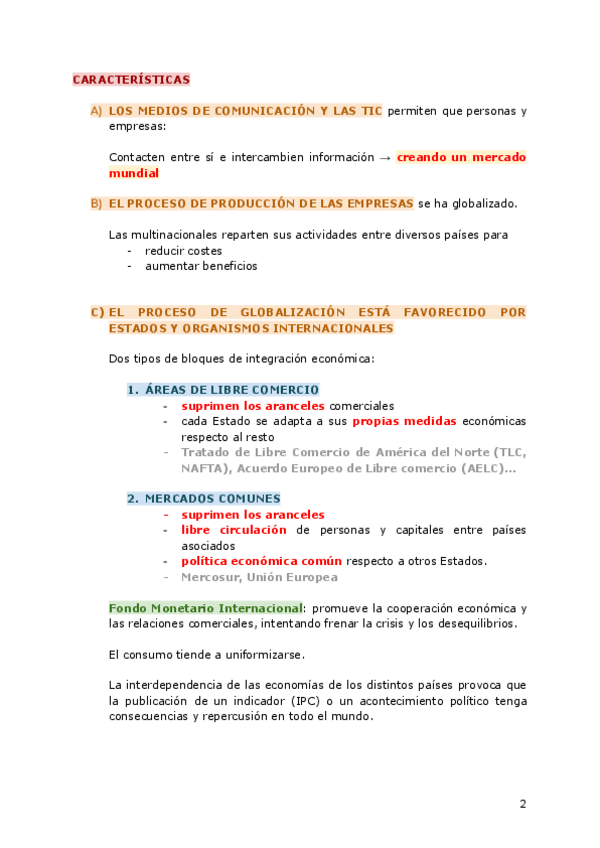 CARACTERÍSTICAS

A) LOS MEDIOS DE COMUNICACIÓN Y LAS TIC permiten que personas y empresas:

Contacten entre sí e intercambien información → creando un mercado mundial

B) EL PROCESO DE PRODUCCIÓN DE LAS EMPRESAS se ha globalizado.

Las multinacionales reparten sus actividades entre diversos países para
- reducir costes
- aumentar beneficios

C) EL PROCESO DE GLOBALIZACIÓN ESTÁ FAVORECIDO POR ESTADOS Y ORGANISMOS INTERNACIONALES

Dos tipos de bloques de integración económica:

1. ÁREAS DE LIBRE COMERCIO
- suprimen los aranceles comerciales
- cada Estado se adapta a sus propias medidas económicas respecto al resto
- Tratado de Libre Comercio de América del Norte (TLC, NAFTA), Acuerdo Europeo de Libre comercio (AELC)...

2. MERCADOS COMUNES
- suprimen los aranceles
- libre circulación de personas y capitales entre países asociados
- política económica común respecto a otros Estados.
- Mercosur, Unión Europea

Fondo Monetario Internacional: promueve la cooperación económica y las relaciones comerciales, intentando frenar la crisis y los desequilibrios.

El consumo tiende a uniformizarse.

La interdependencia de las economías de los distintos países provoca que la publicación de un indicador (IPC) o un acontecimiento político tenga consecuencias y repercusión en todo el mundo.

2